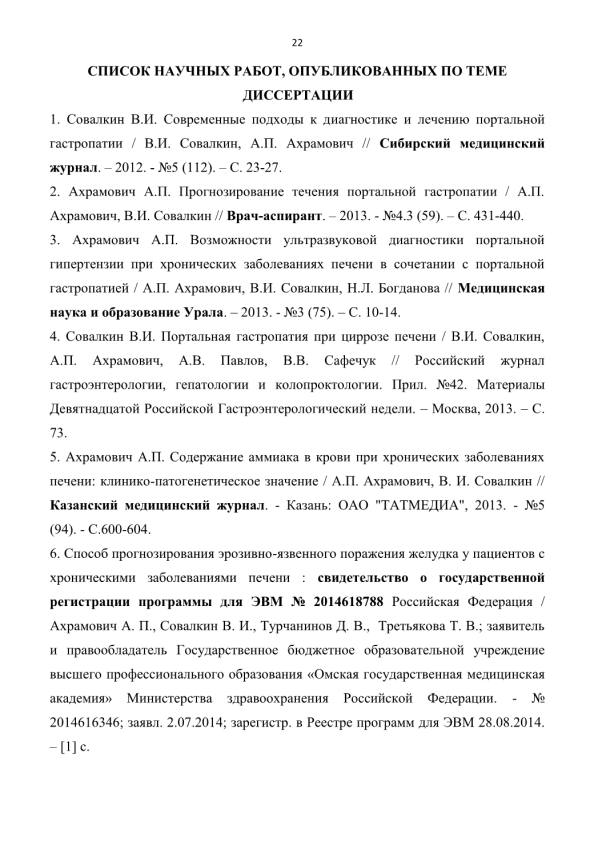 22

СПИСОК НАУЧНЫХ РАБОТ, ОПУБЛИКОВАННЫХ ПО ТЕМЕ ДИССЕРТАЦИИ

1. Совалкин В.И. Современные подходы к диагностике и лечению портальной гастропатии / В.И. Совалкин, А.П. Ахрамович // Сибирский медицинский журнал. – 2012. - №5 (112). – С. 23-27.

2. Ахрамович А.П. Прогнозирование течения портальной гастропатии / А.П. Ахрамович, В.И. Совалкин // Врач-аспирант. – 2013. - №4.3 (59). – С. 431-440.

3. Ахрамович А.П. Возможности ультразвуковой диагностики портальной гипертензии при хронических заболеваниях печени в сочетании с портальной гастропатией / А.П. Ахрамович, В.И. Совалкин, Н.Л. Богданова // Медицинская наука и образование Урала. – 2013. - №3 (75). – С. 10-14.

4. Совалкин В.И. Портальная гастропатия при циррозе печени / В.И. Совалкин, А.П. Ахрамович, А.В. Павлов, В.В. Сафечук // Российский журнал гастроэнтерологии, гепатологии и колопроктологии. Прил. №42. Материалы Девятнадцатой Российской Гастроэнтерологический недели. – Москва, 2013. – С. 73.

5. Ахрамович А.П. Содержание аммиака в крови при хронических заболеваниях печени: клинико-патогенетическое значение / А.П. Ахрамович, В. И. Совалкин // Казанский медицинский журнал. - Казань: ОАО "ТАТМЕДИА", 2013. - №5 (94). - С.600-604.

6. Способ прогнозирования эрозивно-язвенного поражения желудка у пациентов с хроническими заболеваниями печени : свидетельство о государственной регистрации программы для ЭВМ № 2014618788 Российская Федерация / Ахрамович А. П., Совалкин В. И., Турчанинов Д. В., Третьякова Т. В.; заявитель и правообладатель Государственное бюджетное образовательной учреждение высшего профессионального образования «Омская государственная медицинская академия» Министерства здравоохранения Российской Федерации. - № 2014616346; заявл. 2.07.2014; зарегистр. в Реестре программ для ЭВМ 28.08.2014. – [1] с.